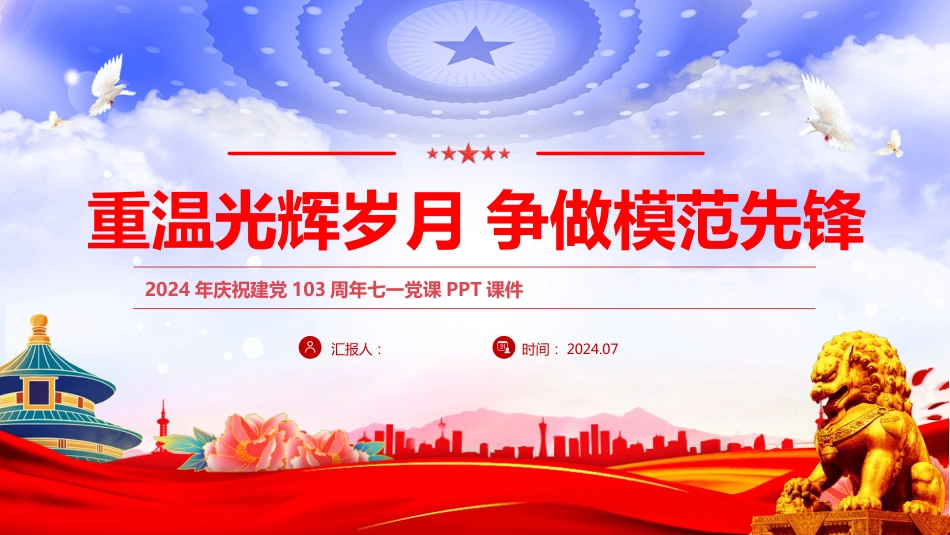 重温光辉岁月 争做模范先锋

2024 年庆祝建党 103 周年七一党课 PPT 课件

汇报人：

时间：2024.07